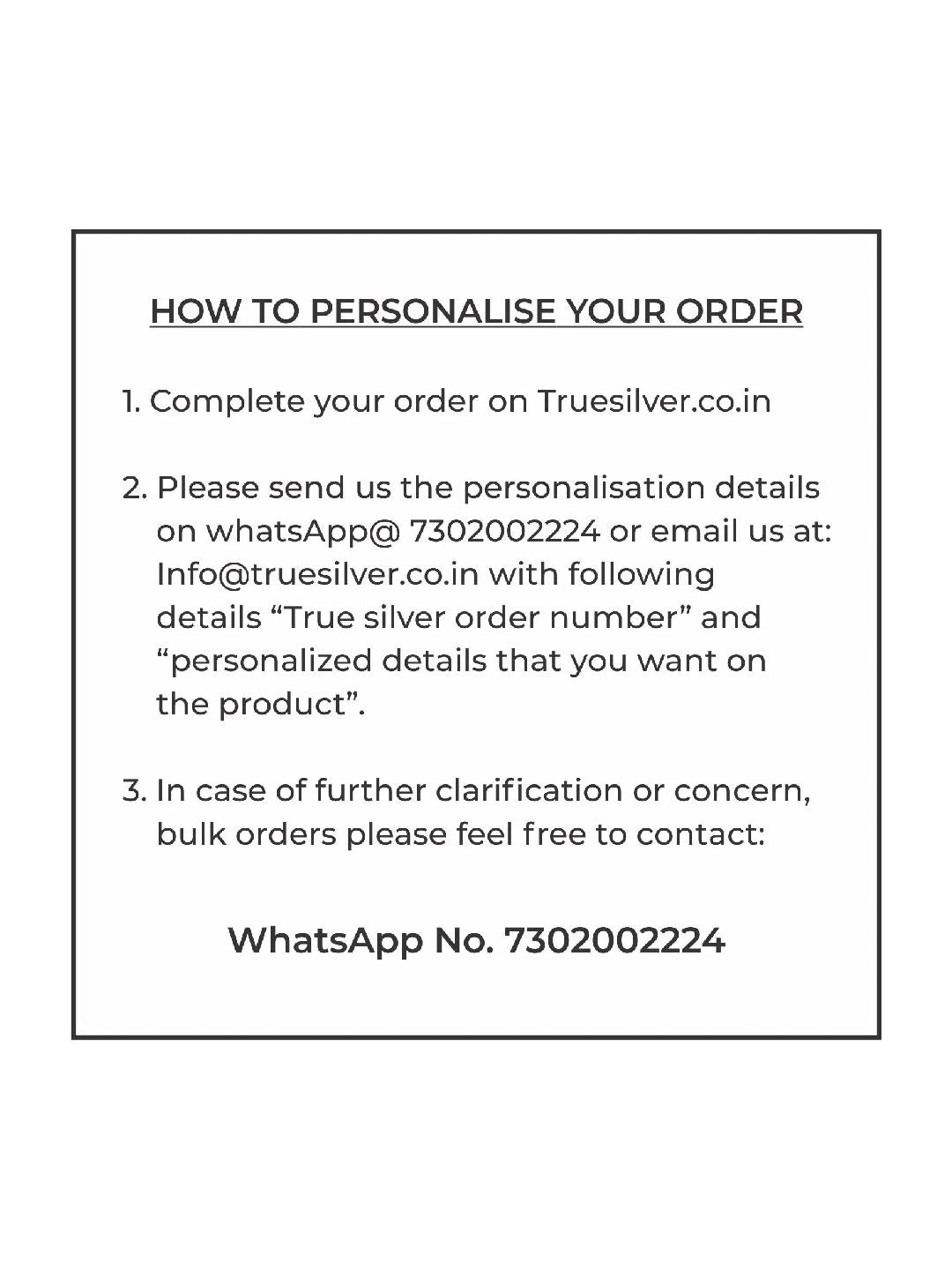 HOW TO PERSONALISE YOUR ORDER

1. Complete your order on Truesilver.co.in

2. Please send us the personalisation details on whatsApp@ 7302002224 or email us at: Info@truesilver.co.in with following details "True silver order number" and "personalized details that you want on the product".

3. In case of further clarification or concern, bulk orders please feel free to contact:

WhatsApp No. 7302002224